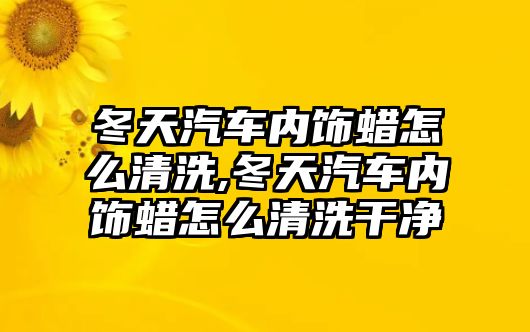 冬天汽车内饰蜡怎么清洗,冬天汽车内饰蜡怎么清洗干净